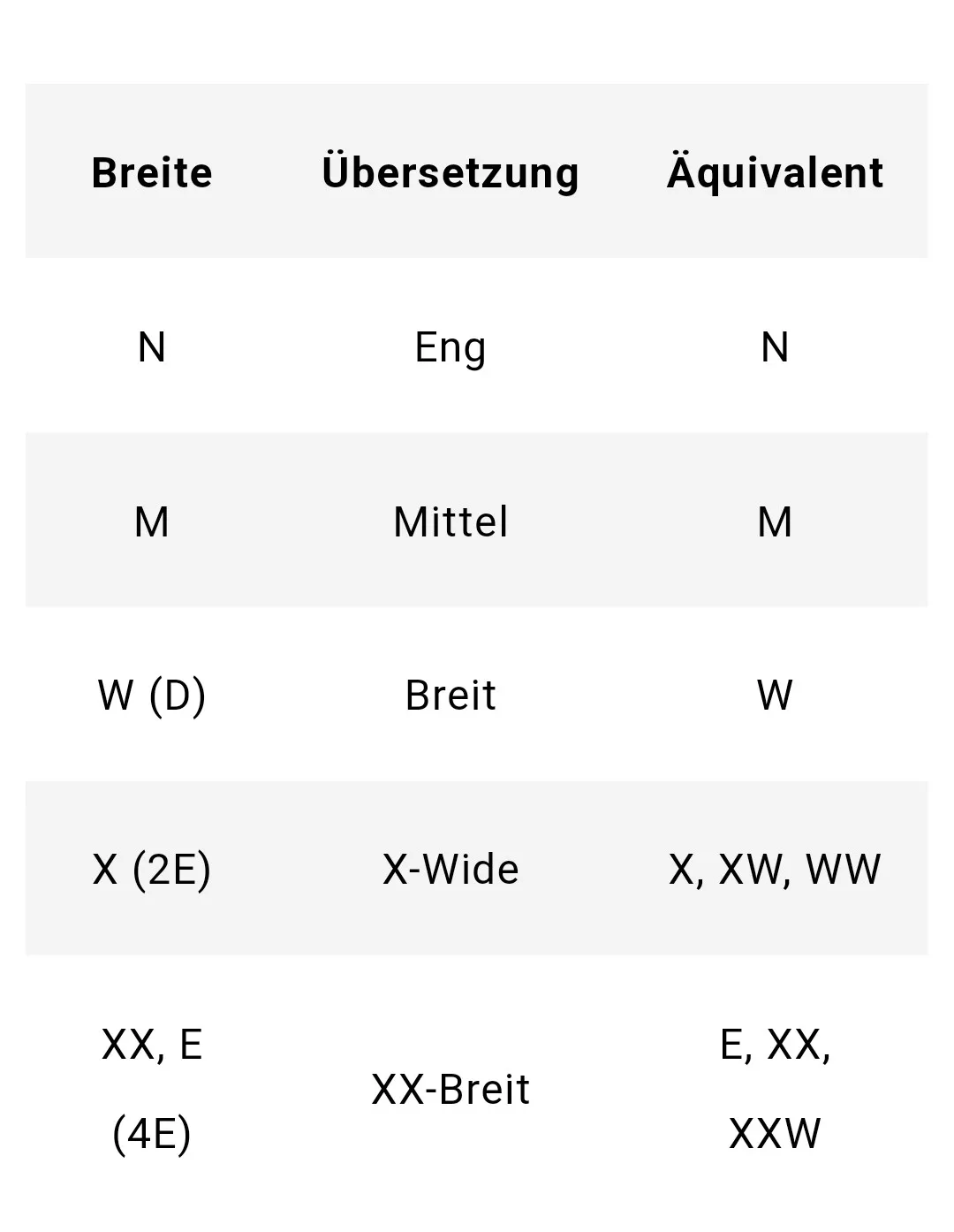 | Breite | Übersetzung | Äquivalent |
|---|---|---|
| N | Eng | N |
| M | Mittel | M |
| W (D) | Breit | W |
| X (2E) | X-Wide | X, XW, WW |
| XX, E (4E) | XX-Breit | E, XX, XXW |